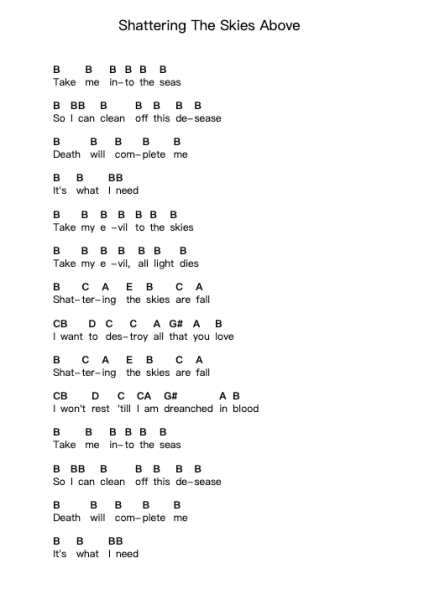 Shattering The Skies Above

B B B B B B
Take me in-to the seas

B BB B B B B B
So I can clean off this de-sease

B B B B B
Death will com-plete me

B B BB
It's what I need

B B B B B B B
Take my e -vil to the skies

B B B B B B B
Take my e -vil, all light dies

B C A E B C A
Shat-ter-ing the skies are fall

CB D C C A G# A B
I want to des-troy all that you love

B C A E B C A
Shat-ter-ing the skies are fall

CB D C CA G# A B
I won't rest 'till I am dreanched in blood

B B B B B B
Take me in-to the seas

B BB B B B B B
So I can clean off this de-sease

B B B B B
Death will com-plete me

B B BB
It's what I need